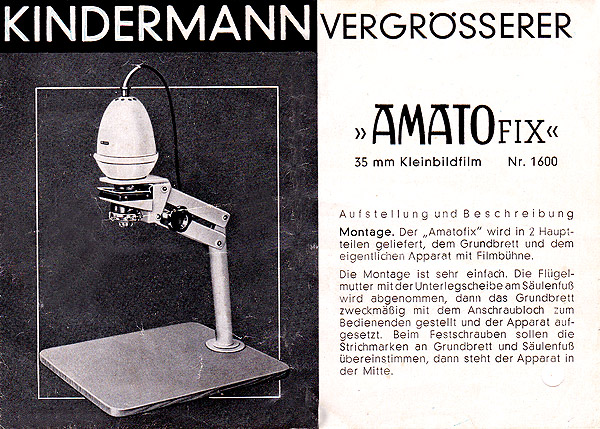 KINDERMANN VERGRÖSSERER

»AMATOFIX«

35 mm Kleinbildfilm Nr. 1600

Aufstellung und Beschreibung

Montage. Der „Amatofix" wird in 2 Hauptteilen geliefert, dem Grundbrett und dem eigentlichen Apparat mit Filmbühne.

Die Montage ist sehr einfach. Die Flügelmutter mit der Unterlegscheibe am Säulenfuß wird abgenommen, dann das Grundbrett zweckmäßig mit dem Anschraubloch zum Bedienenden gestellt und der Apparat aufgesetzt. Beim Festschrauben sollen die Strichmarken an Grundbrett und Säulenfuß übereinstimmen, dann steht der Apparat in der Mitte.